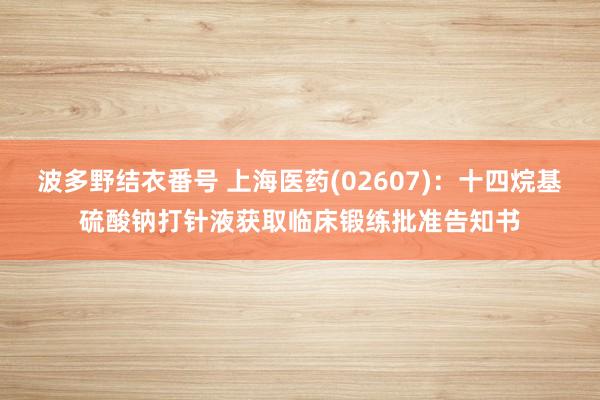 波多野结衣番号 上海医药(02607)：十四烷基硫酸钠打针液获取临床锻练批准告知书